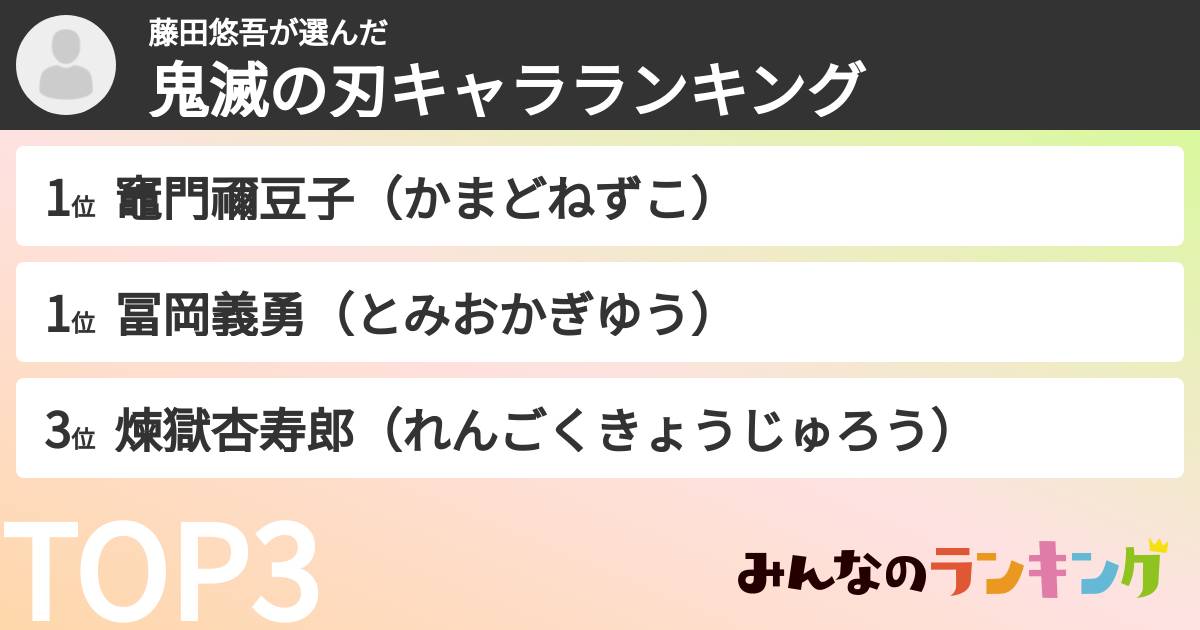 藤田悠吾が選んだ
鬼滅の刃キャラランキング

1位 竈門禰豆子（かまどねずこ）

1位 冨岡義勇（とみおかぎゆう）

3位 煉獄杏寿郎（れんごくきょうじゅろう）

TOP3

みんなのランキング